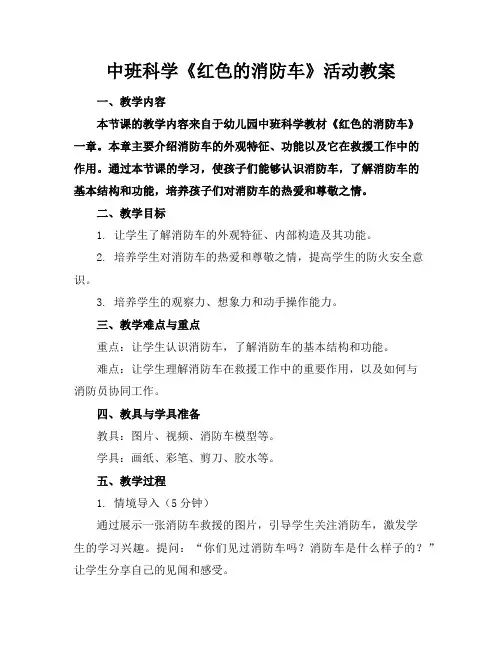 中班科学《红色的消防车》活动教案

一、教学内容

本节课的教学内容来自于幼儿园中班科学教材《红色的消防车》一章。本章主要介绍消防车的外观特征、功能以及它在救援工作中的作用。通过本节课的学习，使孩子们能够认识消防车，了解消防车的基本结构和功能，培养孩子们对消防车的热爱和尊敬之情。

二、教学目标

1. 让学生了解消防车的外观特征、内部构造及其功能。

2. 培养学生对消防车的热爱和尊敬之情，提高学生的防火安全意识。

3. 培养学生的观察力、想象力和动手操作能力。

三、教学难点与重点

重点：让学生认识消防车，了解消防车的基本结构和功能。

难点：让学生理解消防车在救援工作中的重要作用，以及如何与消防员协同工作。

四、教具与学具准备

教具：图片、视频、消防车模型等。

学具：画纸、彩笔、剪刀、胶水等。

五、教学过程

1. 情境导入（5 分钟）

通过展示一张消防车救援的图片，引导学生关注消防车，激发学生的学习兴趣。提问：“你们见过消防车吗？消防车是什么样子的？”让学生分享自己的见闻和感受。